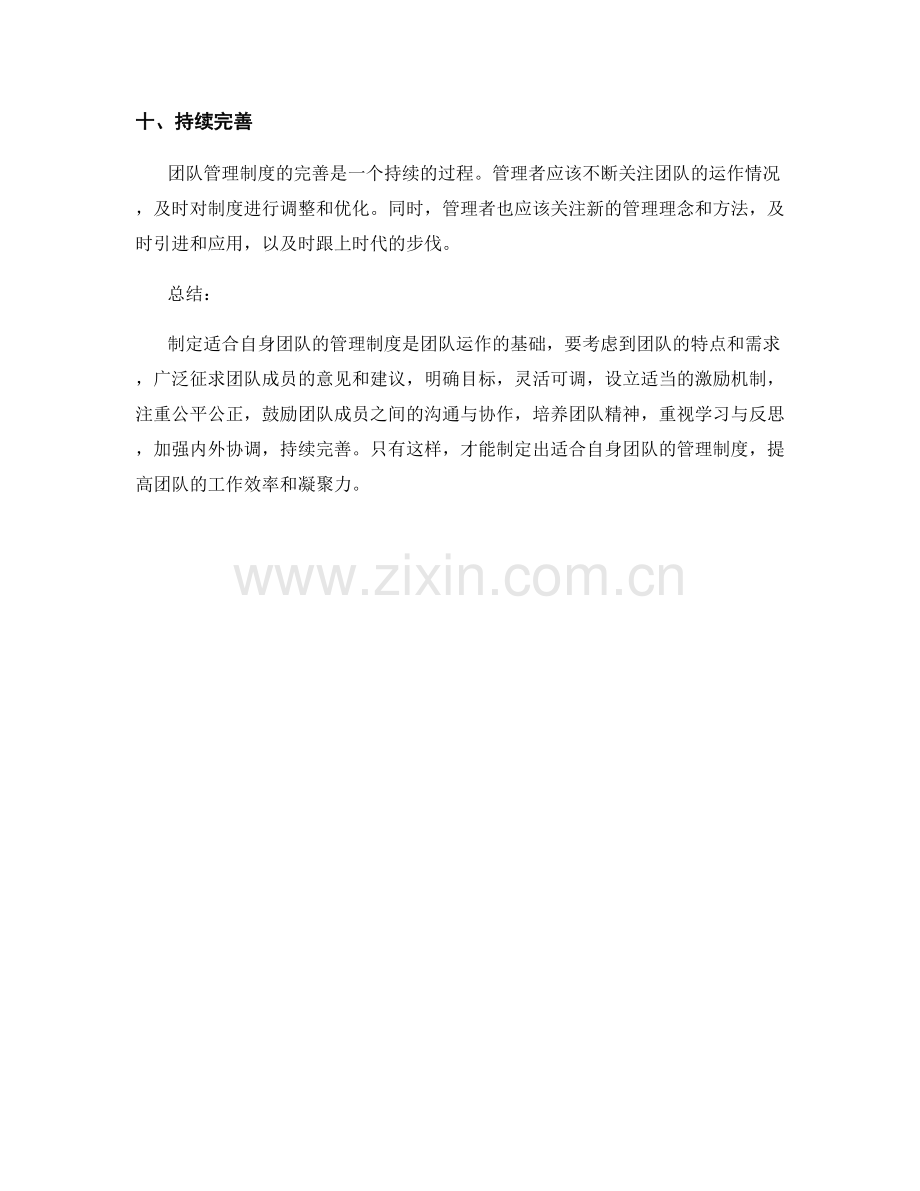 十、持续完善

团队管理制度的完善是一个持续的过程。管理者应该不断关注团队的运作情况，及时对制度进行调整和优化。同时，管理者也应该关注新的管理理念和方法，及时引进和应用，以及时跟上时代的步伐。

总结：

制定适合自身团队的管理制度是团队运作的基础，要考虑到团队的特点和需求，广泛征求团队成员的意见和建议，明确目标，灵活可调，设立适当的激励机制，注重公平公正，鼓励团队成员之间的沟通与协作，培养团队精神，重视学习与反思，加强内外协调，持续完善。只有这样，才能制定出适合自身团队的管理制度，提高团队的工作效率和凝聚力。

www.zixin.com.cn